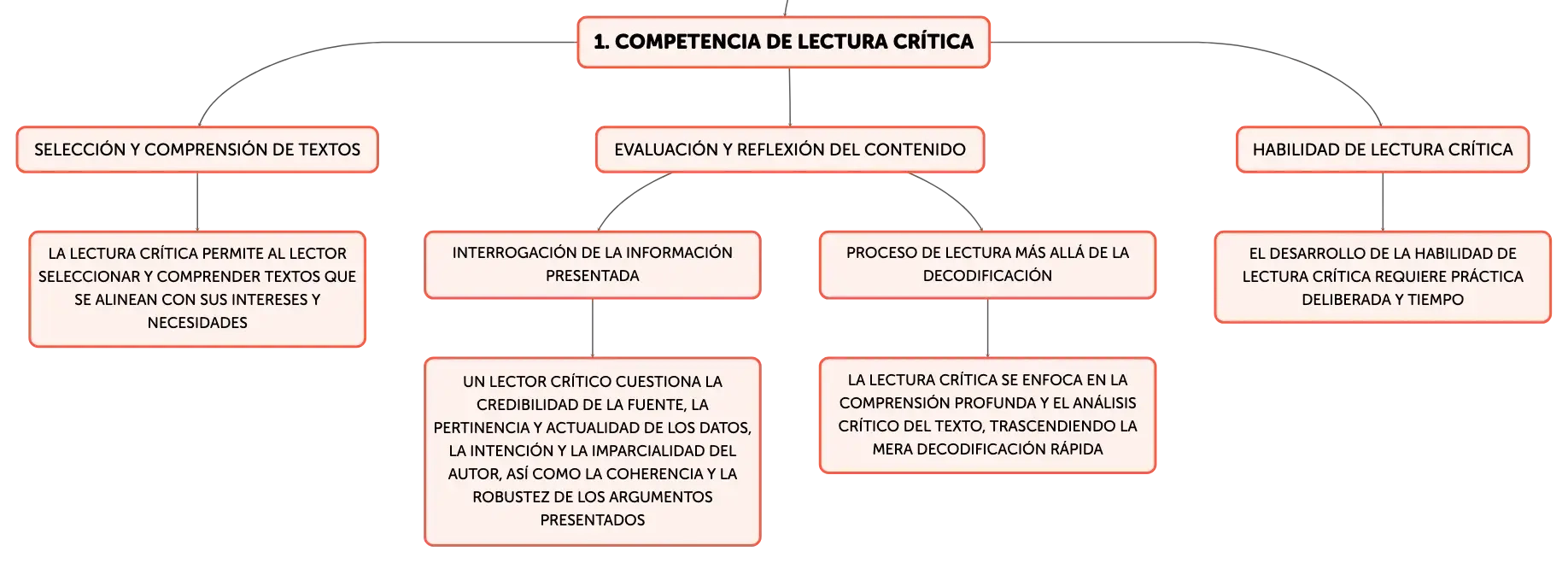 1. COMPETENCIA DE LECTURA CRÍTICA

SELECCIÓN Y COMPRENSIÓN DE TEXTOS

LA LECTURA CRÍTICA PERMITE AL LECTOR SELECCIONAR Y COMPRENDER TEXTOS QUE SE ALINEAN CON SUS INTERESES Y NECESIDADES

EVALUACIÓN Y REFLEXIÓN DEL CONTENIDO

INTERROGACIÓN DE LA INFORMACIÓN PRESENTADA

UN LECTOR CRÍTICO CUESTIONA LA CREDIBILIDAD DE LA FUENTE, LA PERTINENCIA Y ACTUALIDAD DE LOS DATOS, LA INTENCIÓN Y LA IMPARCIALIDAD DEL AUTOR, ASÍ COMO LA COHERENCIA Y LA ROBUSTEZ DE LOS ARGUMENTOS PRESENTADOS

PROCESO DE LECTURA MÁS ALLÁ DE LA DECODIFICACIÓN

LA LECTURA CRÍTICA SE ENFOCA EN LA COMPRENSIÓN PROFUNDA Y EL ANÁLISIS CRÍTICO DEL TEXTO, TRASCENDIENDO LA MERA DECODIFICACIÓN RÁPIDA

HABILIDAD DE LECTURA CRÍTICA

EL DESARROLLO DE LA HABILIDAD DE LECTURA CRÍTICA REQUIERE PRÁCTICA DELIBERADA Y TIEMPO